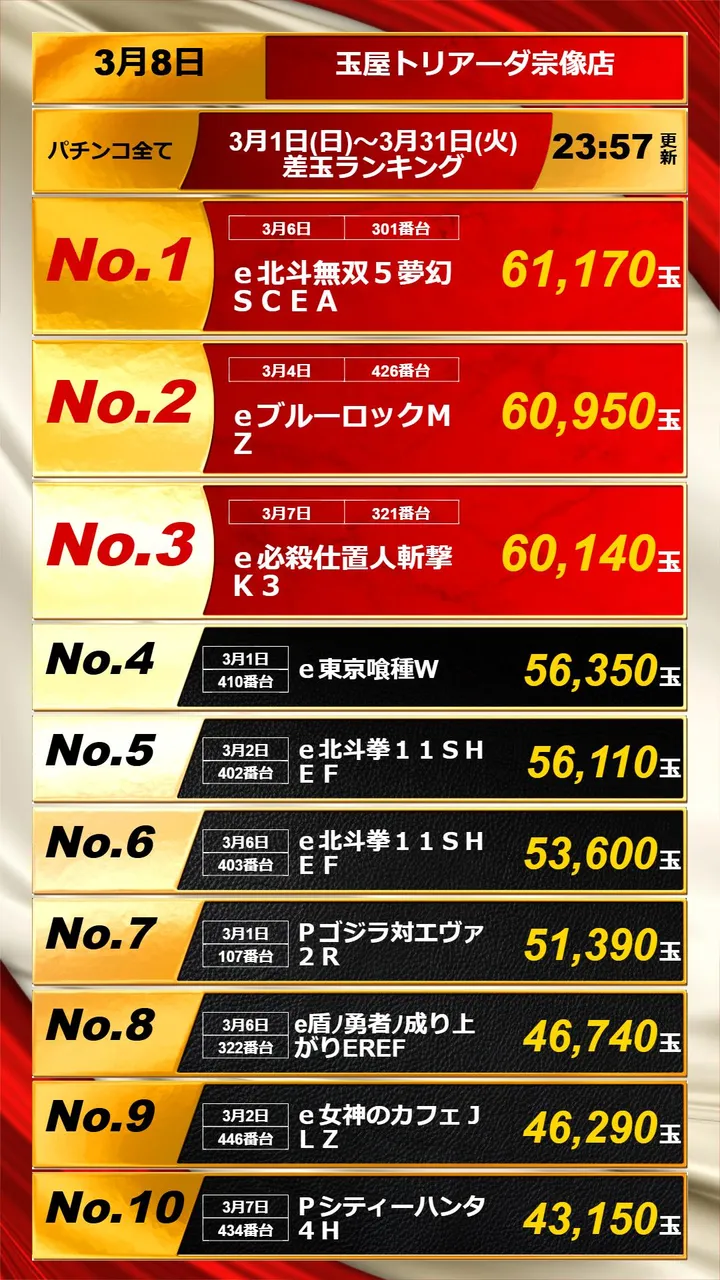 3月8日 玉屋トリアーダ宗像店

パチンコ全て 3月1日(日)～3月31日(火) 差玉ランキング 23:57 更新

No.1 3月6日 301番台 ｅ北斗無双５夢幻ＳＣＥＡ 61,170玉

No.2 3月4日 426番台 ｅブルーロックＭＺ 60,950玉

No.3 3月7日 321番台 ｅ必殺仕置人斬撃Ｋ３ 60,140玉

No.4 3月1日 410番台 ｅ東京喰種Ｗ 56,350玉

No.5 3月2日 402番台 ｅ北斗拳１１ＳＨＥＦ 56,110玉

No.6 3月6日 403番台 ｅ北斗拳１１ＳＨＥＦ 53,600玉

No.7 3月1日 107番台 Ｐゴジラ対エヴァ２Ｒ 51,390玉

No.8 3月6日 322番台 e盾ﾉ勇者ﾉ成り上がりEREF 46,740玉

No.9 3月2日 446番台 ｅ女神のカフェＪＬＺ 46,290玉

No.10 3月7日 434番台 Ｐシティーハンタ４Ｈ 43,150玉